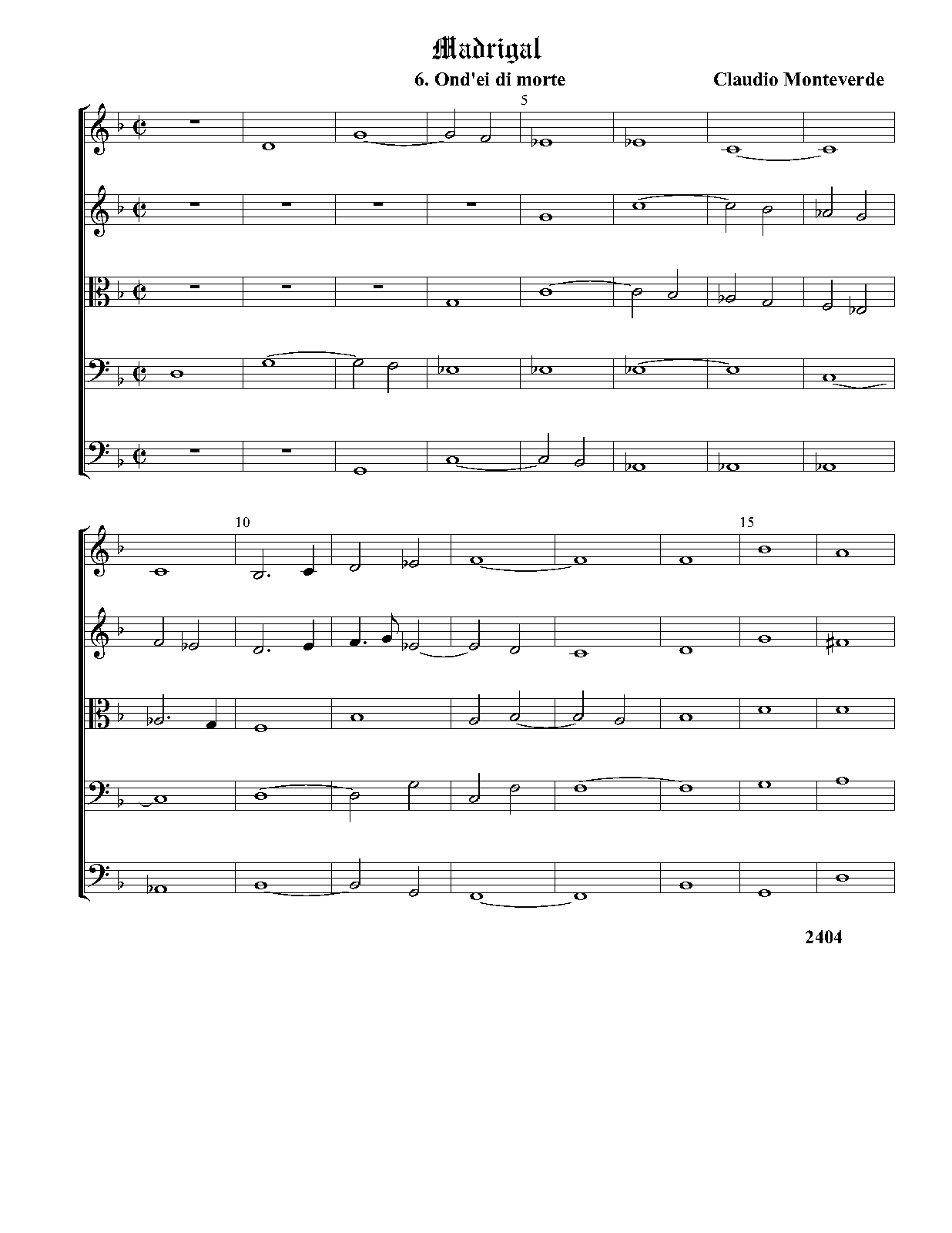 Madrigal

6. Ond'ei di morte

Claudio Monteverde

5

10

15

2404